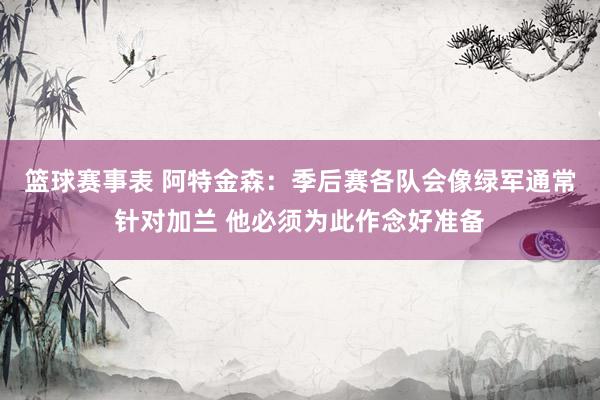 篮球赛事表 阿特金森：季后赛各队会像绿军通常针对加兰 他必须为此作念好准备